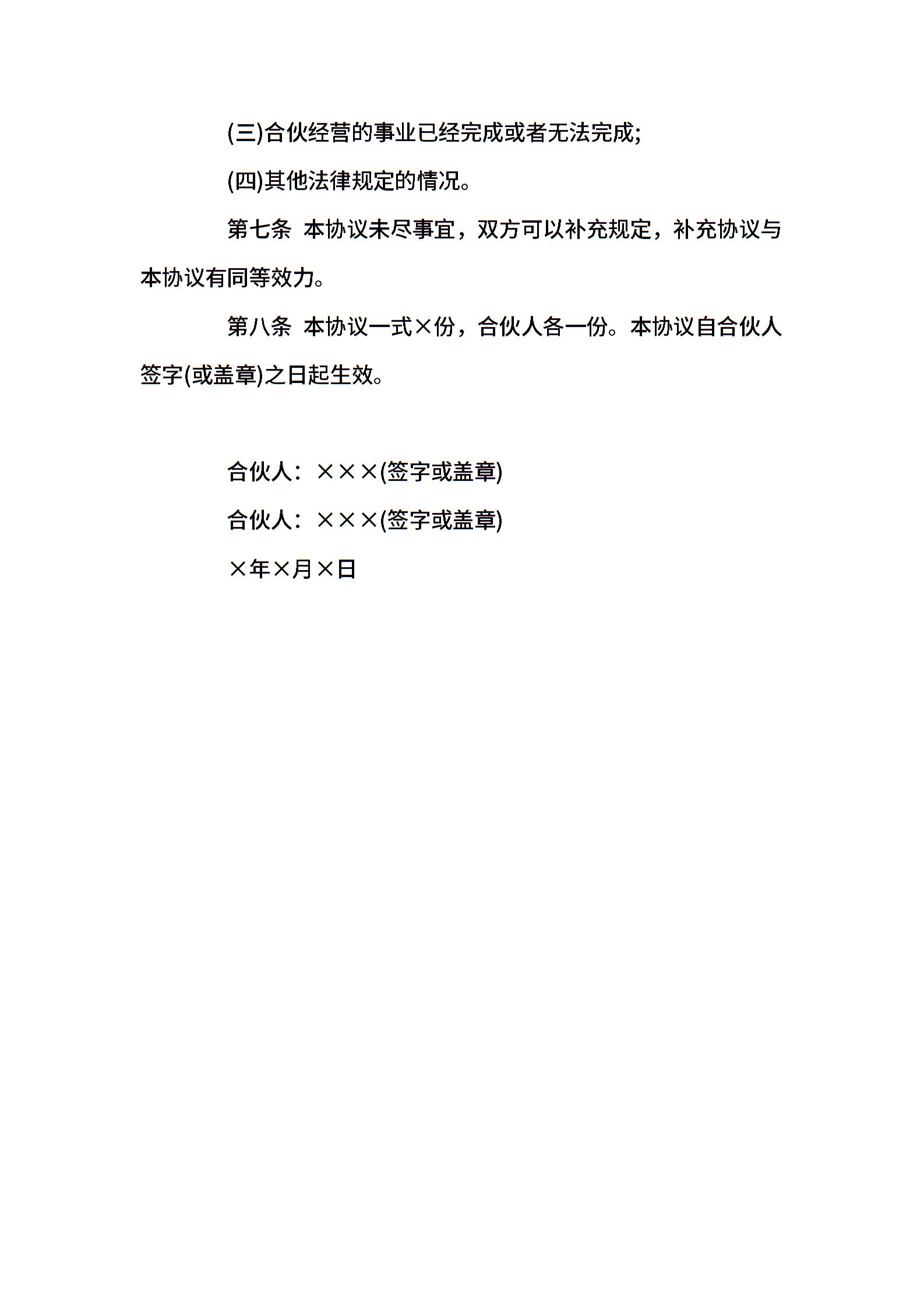 (三)合伙经营的事业已经完成或者无法完成;

(四)其他法律规定的情况。

第七条 本协议未尽事宜，双方可以补充规定，补充协议与本协议有同等效力。

第八条 本协议一式×份，合伙人各一份。本协议自合伙人签字(或盖章)之日起生效。

合伙人：×××(签字或盖章)

合伙人：×××(签字或盖章)

×年×月×日